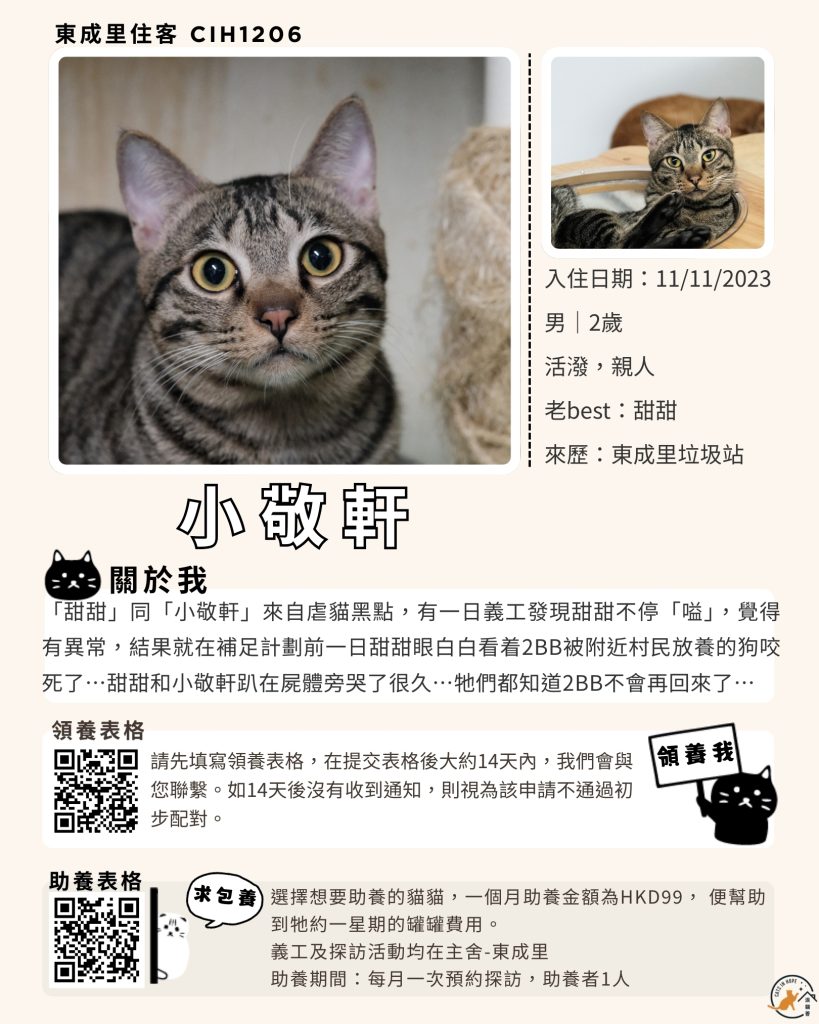 東成里住客 CIH1206

入住日期：11/11/2023

男｜2歲

活潑，親人

老best：甜甜

來歷：東成里垃圾站

小敬軒

關於我

「甜甜」同「小敬軒」來自虐貓黑點，有一日義工發現甜甜不停「嗌」，覺得有異常，結果就在補足計劃前一日甜甜眼白白看着2BB被附近村民放養的狗咬死了…甜甜和小敬軒趴在屍體旁哭了很久…牠們都知道2BB不會再回來了…

領養表格

請先填寫領養表格，在提交表格後大約14天內，我們會與您聯繫。如14天後沒有收到通知，則視為該申請不通過初步配對。

領養我

助養表格

求包養

選擇想要助養的貓貓，一個月助養金額為HKD99， 便幫助到牠約一星期的罐罐費用。
義工及探訪活動均在主舍-東成里
助養期間：每月一次預約探訪，助養者1人